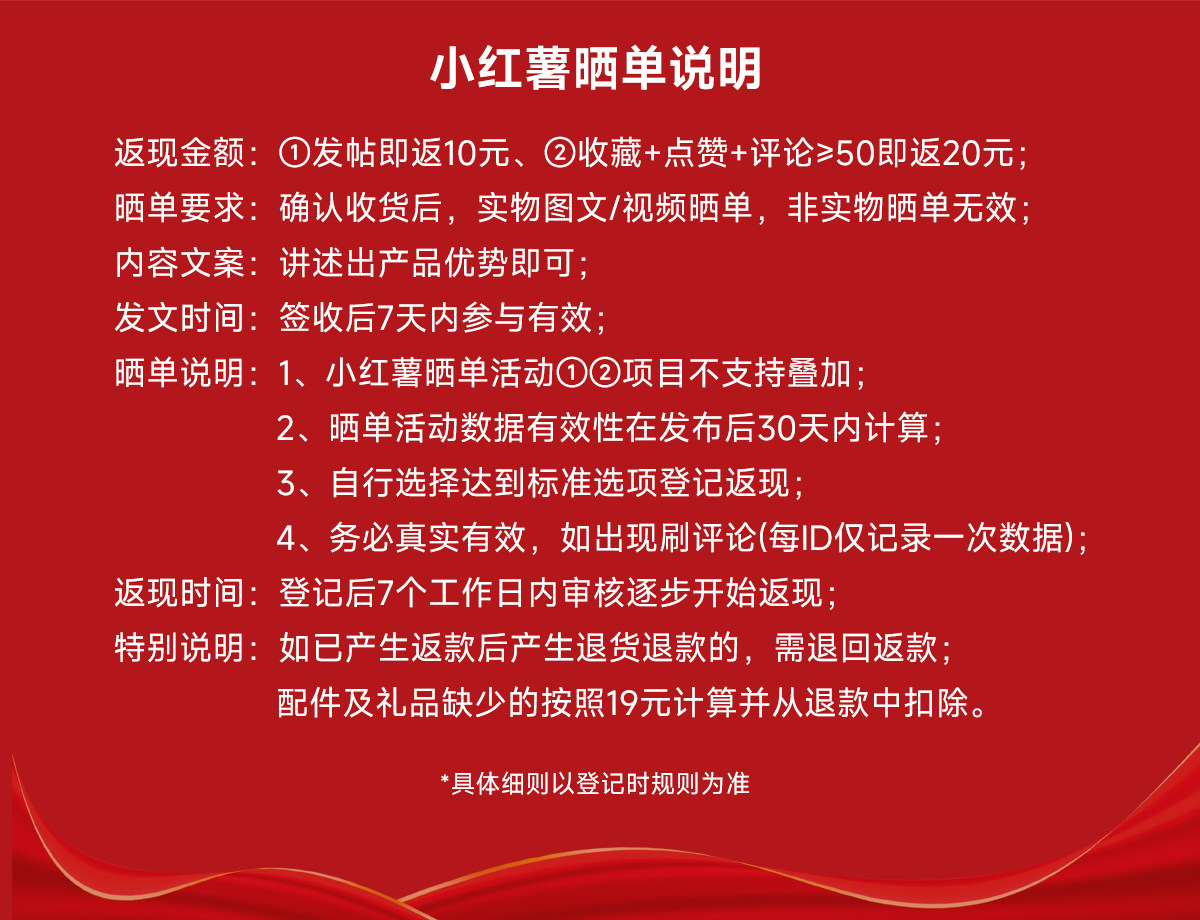 小红薯晒单说明

返现金额：①发帖即返10元、②收藏+点赞+评论≥50即返20元；

晒单要求：确认收货后，实物图文/视频晒单，非实物晒单无效；

内容文案：讲述出产品优势即可；

发文时间：签收后7天内参与有效；

晒单说明：1、小红薯晒单活动①②项目不支持叠加；
2、晒单活动数据有效性在发布后30天内计算；
3、自行选择达到标准选项登记返现；
4、务必真实有效，如出现刷评论(每ID仅记录一次数据)；

返现时间：登记后7个工作日内审核逐步开始返现；

特别说明：如已产生返款后产生退货退款的，需退回返款；
配件及礼品缺少的按照19元计算并从退款中扣除。

*具体细则以登记时规则为准